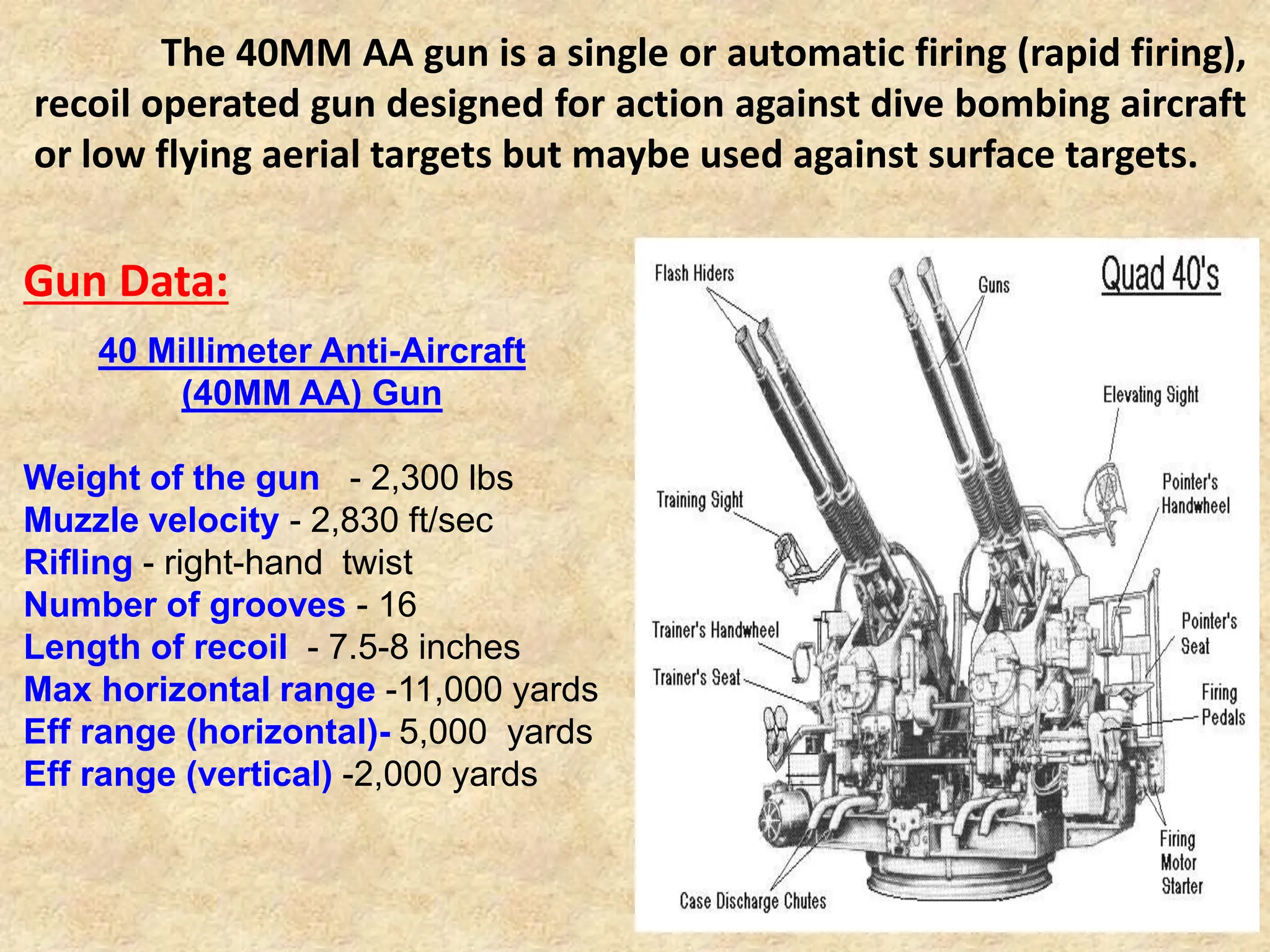 The 40MM AA gun is a single or automatic firing (rapid firing), recoil operated gun designed for action against dive bombing aircraft or low flying aerial targets but maybe used against surface targets.

Gun Data:

40 Millimeter Anti-Aircraft (40MM AA) Gun

Weight of the gun - 2,300 lbs
Muzzle velocity - 2,830 ft/sec
Rifling - right-hand twist
Number of grooves - 16
Length of recoil - 7.5-8 inches
Max horizontal range -11,000 yards
Eff range (horizontal)- 5,000 yards
Eff range (vertical) -2,000 yards

Quad 40's

Flash Hiders
Guns
Elevating Sight
Training Sight
Pointer's Handwheel
Trainer's Handwheel
Pointer's Seat
Trainer's Seat
Firing Pedals
Firing Motor Starter
Case Discharge Chutes